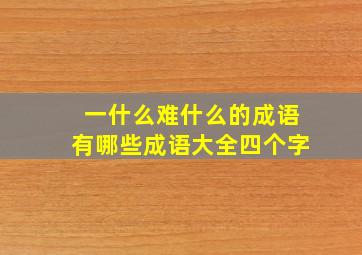 一什么难什么的成语
有哪些成语大全四个字